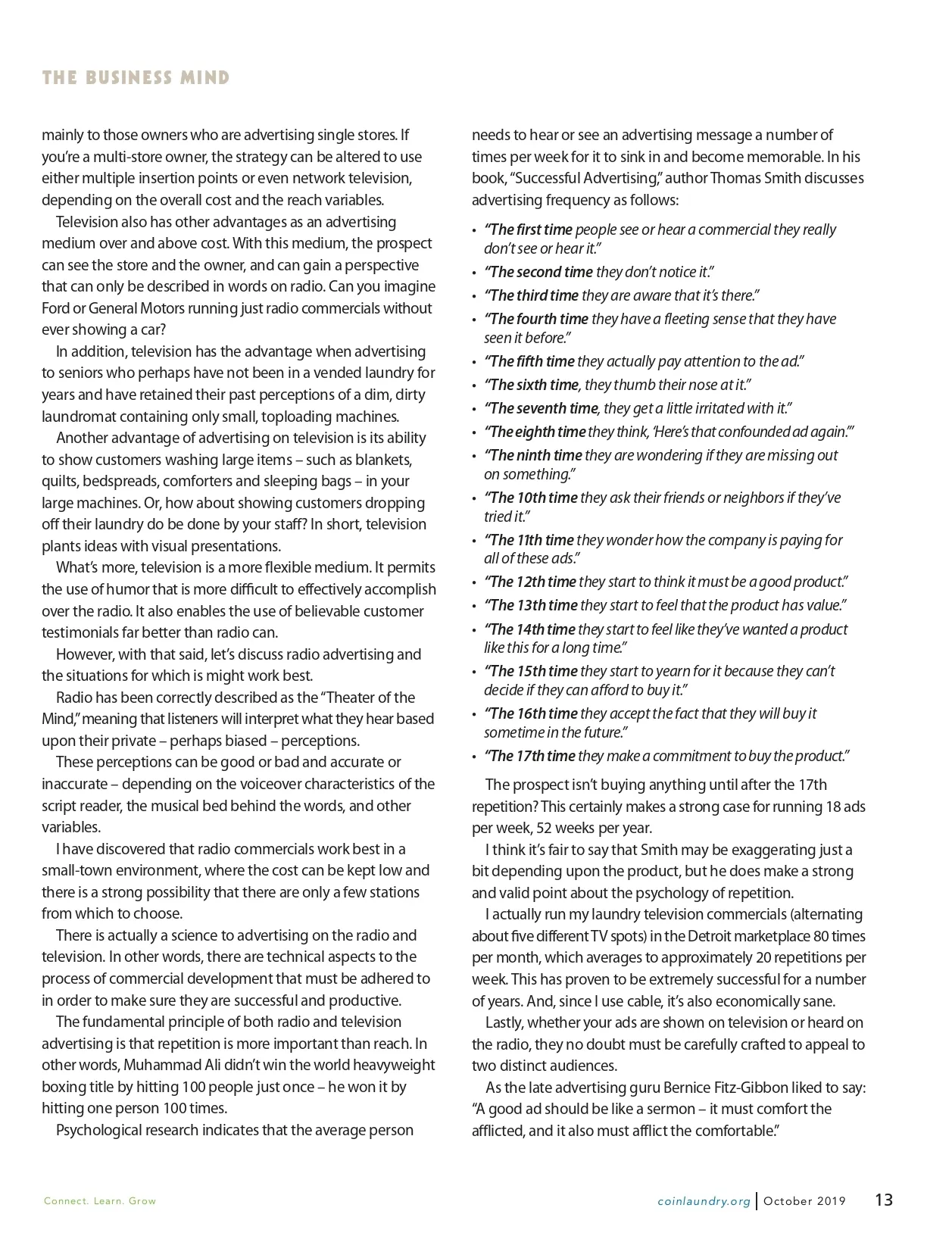 THE BUSINESS MIND

mainly to those owners who are advertising single stores. If you're a multi-store owner, the strategy can be altered to use either multiple insertion points or even network television, depending on the overall cost and the reach variables.

Television also has other advantages as an advertising medium over and above cost. With this medium, the prospect can see the store and the owner, and can gain a perspective that can only be described in words on radio. Can you imagine Ford or General Motors running just radio commercials without ever showing a car?

In addition, television has the advantage when advertising to seniors who perhaps have not been in a vended laundry for years and have retained their past perceptions of a dim, dirty laundromat containing only small, toploading machines.

Another advantage of advertising on television is its ability to show customers washing large items – such as blankets, quilts, bedspreads, comforters and sleeping bags – in your large machines. Or, how about showing customers dropping off their laundry do be done by your staff? In short, television plants ideas with visual presentations.

What's more, television is a more flexible medium. It permits the use of humor that is more difficult to effectively accomplish over the radio. It also enables the use of believable customer testimonials far better than radio can.

However, with that said, let's discuss radio advertising and the situations for which is might work best.

Radio has been correctly described as the "Theater of the Mind," meaning that listeners will interpret what they hear based upon their private – perhaps biased – perceptions.

These perceptions can be good or bad and accurate or inaccurate – depending on the voiceover characteristics of the script reader, the musical bed behind the words, and other variables.

I have discovered that radio commercials work best in a small-town environment, where the cost can be kept low and there is a strong possibility that there are only a few stations from which to choose.

There is actually a science to advertising on the radio and television. In other words, there are technical aspects to the process of commercial development that must be adhered to in order to make sure they are successful and productive.

The fundamental principle of both radio and television advertising is that repetition is more important than reach. In other words, Muhammad Ali didn't win the world heavyweight boxing title by hitting 100 people just once – he won it by hitting one person 100 times.

Psychological research indicates that the average person needs to hear or see an advertising message a number of times per week for it to sink in and become memorable. In his book, "Successful Advertising," author Thomas Smith discusses advertising frequency as follows:

• "The first time people see or hear a commercial they really don't see or hear it."
• "The second time they don't notice it."
• "The third time they are aware that it's there."
• "The fourth time they have a fleeting sense that they have seen it before."
• "The fifth time they actually pay attention to the ad."
• "The sixth time, they thumb their nose at it."
• "The seventh time, they get a little irritated with it."
• "The eighth time they think, 'Here's that confounded ad again.'"
• "The ninth time they are wondering if they are missing out on something."
• "The 10th time they ask their friends or neighbors if they've tried it."
• "The 11th time they wonder how the company is paying for all of these ads."
• "The 12th time they start to think it must be a good product."
• "The 13th time they start to feel that the product has value."
• "The 14th time they start to feel like they've wanted a product like this for a long time."
• "The 15th time they start to yearn for it because they can't decide if they can afford to buy it."
• "The 16th time they accept the fact that they will buy it sometime in the future."
• "The 17th time they make a commitment to buy the product."

The prospect isn't buying anything until after the 17th repetition? This certainly makes a strong case for running 18 ads per week, 52 weeks per year.

I think it's fair to say that Smith may be exaggerating just a bit depending upon the product, but he does make a strong and valid point about the psychology of repetition.

I actually run my laundry television commercials (alternating about five different TV spots) in the Detroit marketplace 80 times per month, which averages to approximately 20 repetitions per week. This has proven to be extremely successful for a number of years. And, since I use cable, it's also economically sane.

Lastly, whether your ads are shown on television or heard on the radio, they no doubt must be carefully crafted to appeal to two distinct audiences.

As the late advertising guru Bernice Fitz-Gibbon liked to say: "A good ad should be like a sermon – it must comfort the afflicted, and it also must afflict the comfortable."

Connect. Learn. Grow

coinlaundry.org | October 2019 13